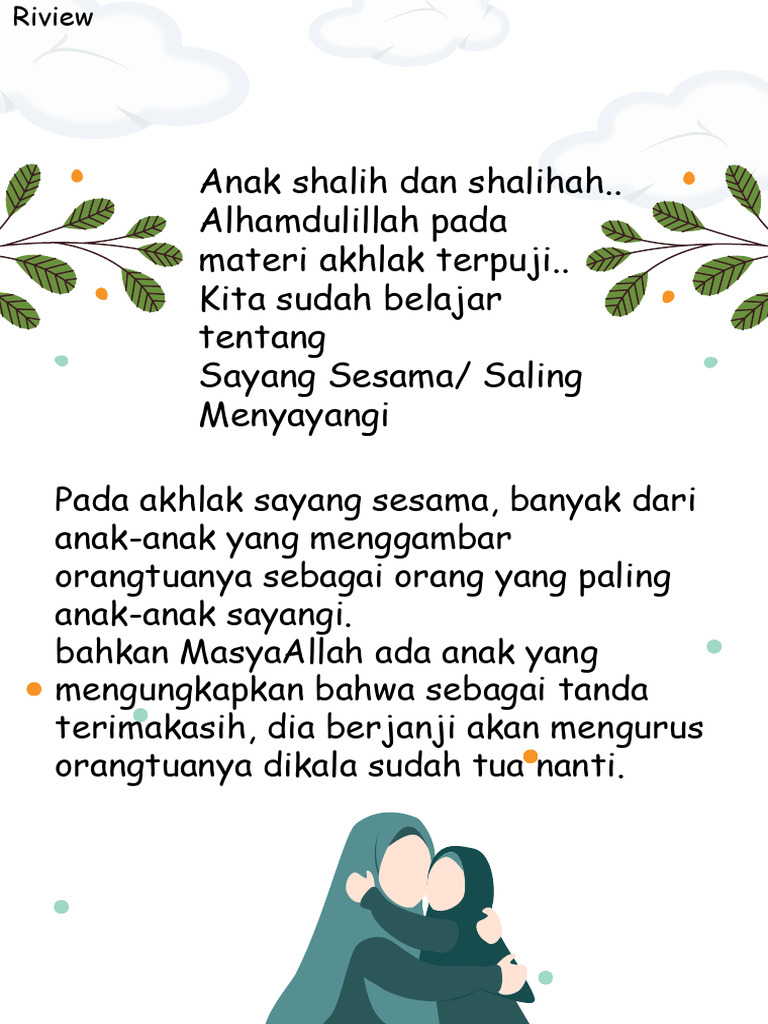 Riview

Anak shalih dan shalihah..
Alhamdulillah pada materi akhlak terpuji..
Kita sudah belajar tentang
Sayang Sesama/ Saling Menyayangi

Pada akhlak sayang sesama, banyak dari anak-anak yang menggambar orangtuanya sebagai orang yang paling anak-anak sayangi.
bahkan MasyaAllah ada anak yang mengungkapkan bahwa sebagai tanda terimakasih, dia berjanji akan mengurus orangtuanya dikala sudah tua nanti.